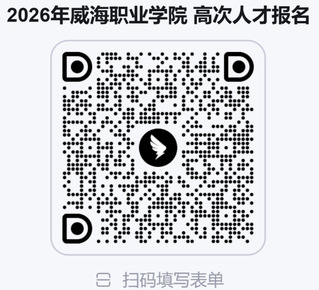 2026年威海职业学院 高次人才报名

扫码填写表单